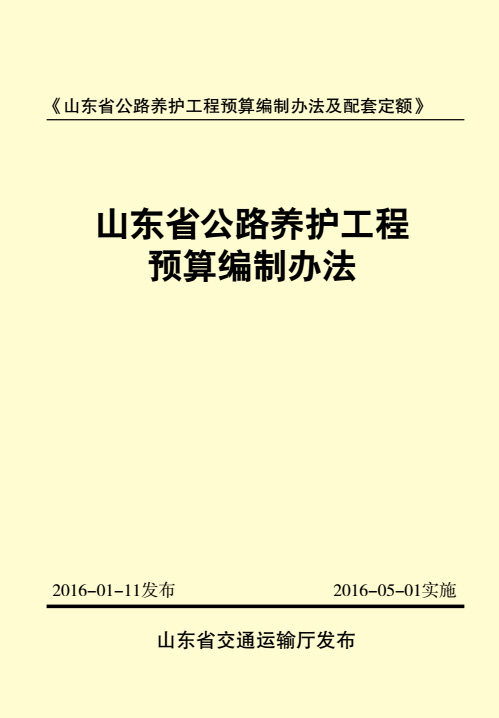 《山东省公路养护工程预算编制办法及配套定额》

山东省公路养护工程
预算编制办法

2016-01-11发布 2016-05-01实施

山东省交通运输厅发布